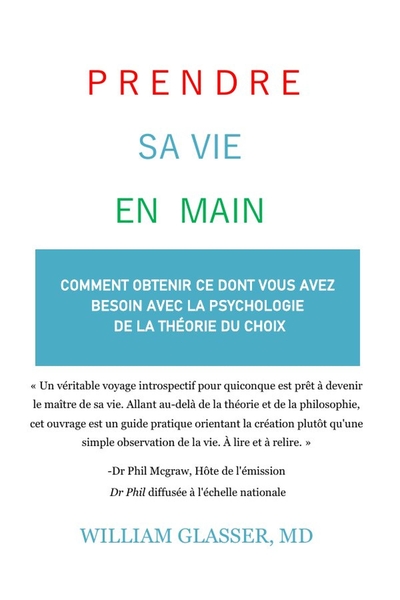 PRENDRE

SA VIE

EN MAIN

COMMENT OBTENIR CE DONT VOUS AVEZ BESOIN AVEC LA PSYCHOLOGIE DE LA THÉORIE DU CHOIX

« Un véritable voyage introspectif pour quiconque est prêt à devenir le maître de sa vie. Allant au-delà de la théorie et de la philosophie, cet ouvrage est un guide pratique orientant la création plutôt qu'une simple observation de la vie. À lire et à relire. »

-Dr Phil Mcgraw, Hôte de l'émission
Dr Phil diffusée à l'échelle nationale

WILLIAM GLASSER, MD